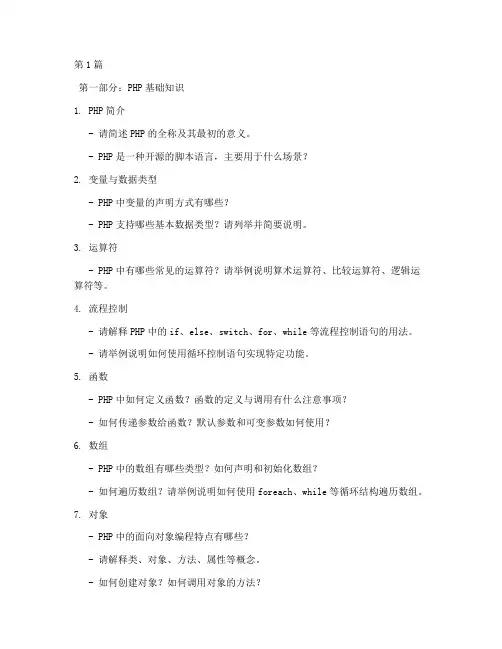 第1篇

第一部分：PHP基础知识

1. PHP简介

- 请简述PHP的全称及其最初的意义。

- PHP是一种开源的脚本语言，主要用于什么场景？

2. 变量与数据类型

- PHP中变量的声明方式有哪些？

- PHP支持哪些基本数据类型？请列举并简要说明。

3. 运算符

- PHP中有哪些常见的运算符？请举例说明算术运算符、比较运算符、逻辑运算符等。

4. 流程控制

- 请解释PHP中的if、else、switch、for、while等流程控制语句的用法。

- 请举例说明如何使用循环控制语句实现特定功能。

5. 函数

- PHP中如何定义函数？函数的定义与调用有什么注意事项？

- 如何传递参数给函数？默认参数和可变参数如何使用？

6. 数组

- PHP中的数组有哪些类型？如何声明和初始化数组？

- 如何遍历数组？请举例说明如何使用foreach、while等循环结构遍历数组。

7. 对象

- PHP中的面向对象编程特点有哪些？

- 请解释类、对象、方法、属性等概念。

- 如何创建对象？如何调用对象的方法？